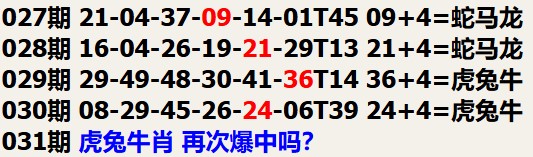 027期 21-04-37-09-14-01T45 09+4=蛇马龙
028期 16-04-26-19-21-29T13 21+4=蛇马龙
029期 29-49-48-30-41-36T14 36+4=虎兔牛
030期 08-29-45-26-24-06T39 24+4=虎兔牛
031期 虎兔牛肖 再次爆中吗?